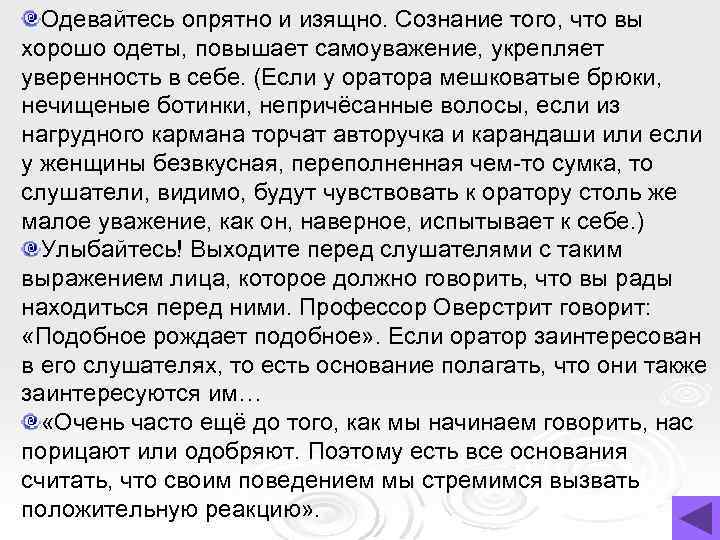 Одевайтесь опрятно и изящно. Сознание того, что вы хорошо одеты, повышает самоуважение, укрепляет уверенность в себе. (Если у оратора мешковатые брюки, нечищеные ботинки, непричёсанные волосы, если из нагрудного кармана торчат авторучка и карандаши или если у женщины безвкусная, переполненная чем-то сумка, то слушатели, видимо, будут чувствовать к оратору столь же малое уважение, как он, наверное, испытывает к себе.)

Улыбайтесь! Выходите перед слушателями с таким выражением лица, которое должно говорить, что вы рады находиться перед ними. Профессор Оверстрит говорит: «Подобное рождает подобное». Если оратор заинтересован в его слушателях, то есть основание полагать, что они также заинтересуются им…

«Очень часто ещё до того, как мы начинаем говорить, нас порицают или одобряют. Поэтому есть все основания считать, что своим поведением мы стремимся вызвать положительную реакцию».